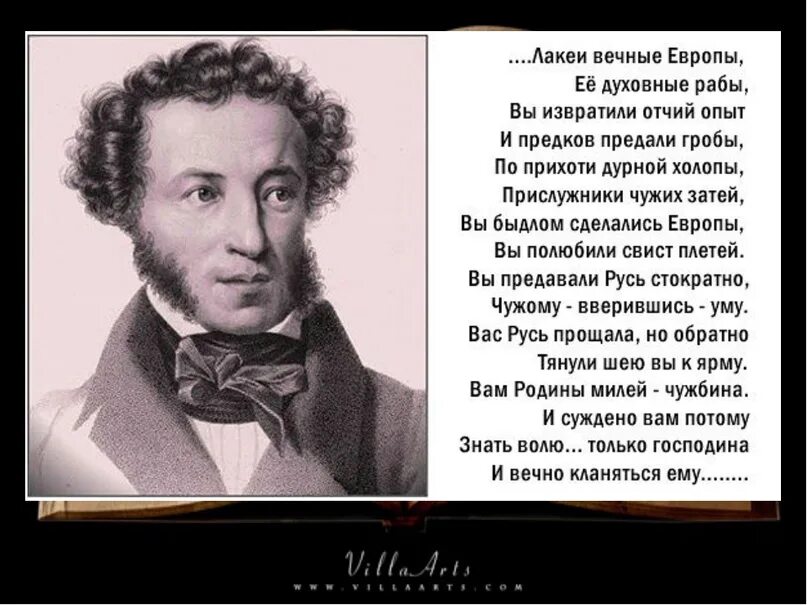 ....Лакеи вечные Европы,
Её духовные рабы,
Вы извратили отчий опыт
И предков предали гробы,
По прихоти дурной холопы,
Прислужники чужих затей,
Вы быдлом сделались Европы,
Вы полюбили свист плетей.
Вы предавали Русь стократно,
Чужому - вверившись - уму.
Вас Русь прощала, но обратно
Тянули шею вы к ярму.
Вам Родины милей - чужбина.
И суждено вам потому
Знать волю... только господина
И вечно кланяться ему........

VillaArts
WWW.VILLAARTS.COM